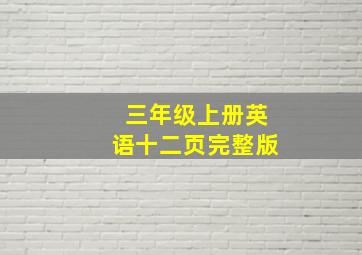 三年级上册英语十二页完整版